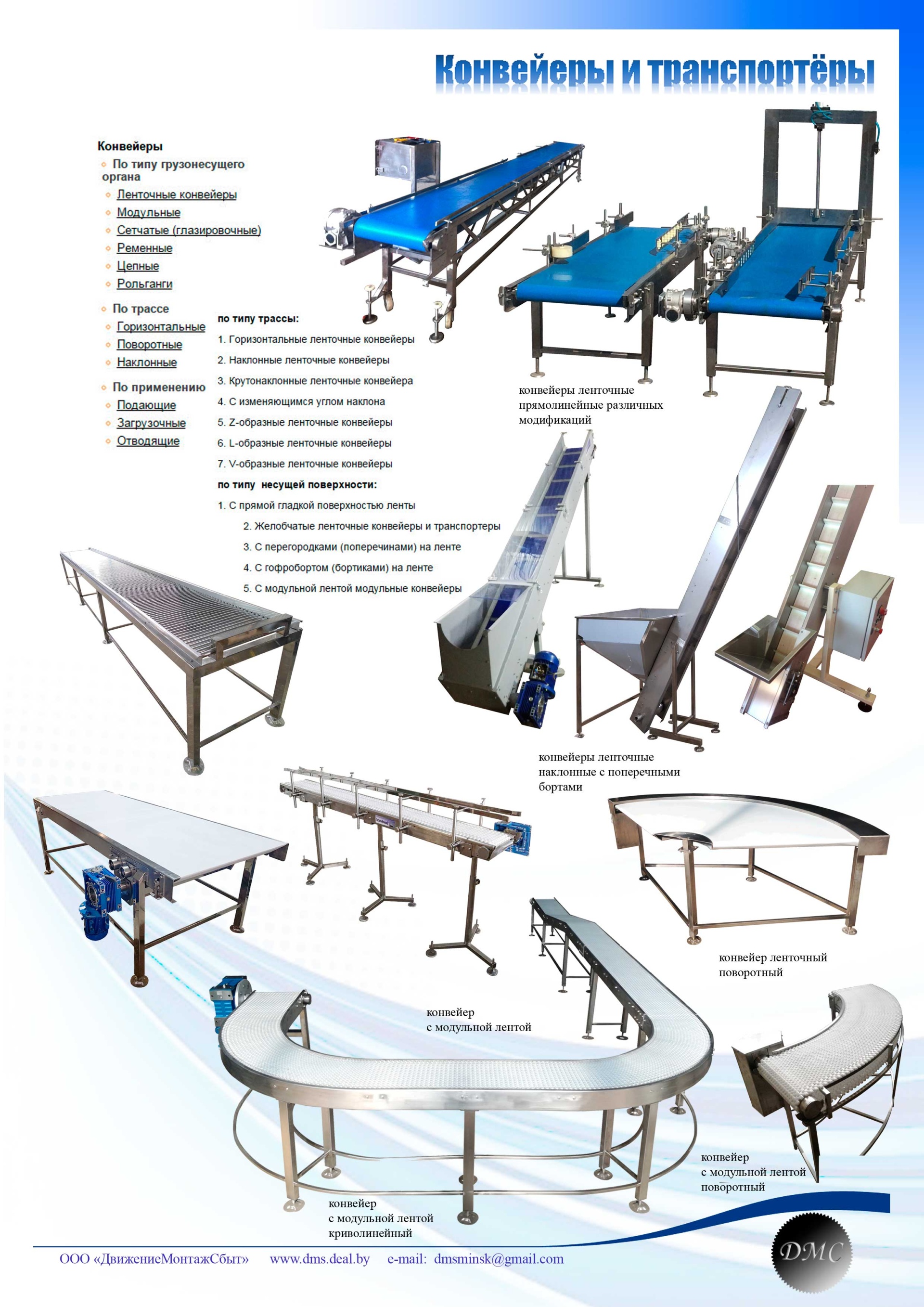 Конвейеры и транспортёры

Конвейеры

По типу грузонесущего органа

Ленточные конвейеры

Модульные

Сетчатые (глазировочные)

Ременные

Цепные

Рольганги

По трассе

Горизонтальные

Поворотные

Наклонные

По применению

Подающие

Загрузочные

Отводящие

по типу трассы:

1. Горизонтальные ленточные конвейеры

2. Наклонные ленточные конвейеры

3. Крутонаклонные ленточные конвейера

4. С изменяющимся углом наклона

5. Z-образные ленточные конвейеры

6. L-образные ленточные конвейеры

7. V-образные ленточные конвейеры

по типу несущей поверхности:

1. С прямой гладкой поверхностью ленты

2. Желобчатые ленточные конвейеры и транспортеры

3. С перегородками (поперечинами) на ленте

4. С гофробортом (бортиками) на ленте

5. С модульной лентой модульные конвейеры

конвейеры ленточные прямолинейные различных модификаций

конвейеры ленточные наклонные с поперечными бортами

конвейер ленточный поворотный

конвейер с модульной лентой

конвейер с модульной лентой поворотный

конвейер с модульной лентой криволинейный

ООО «ДвижениеМонтажСбыт» www.dms.deal.by e-mail: dmsminsk@gmail.com

DMC